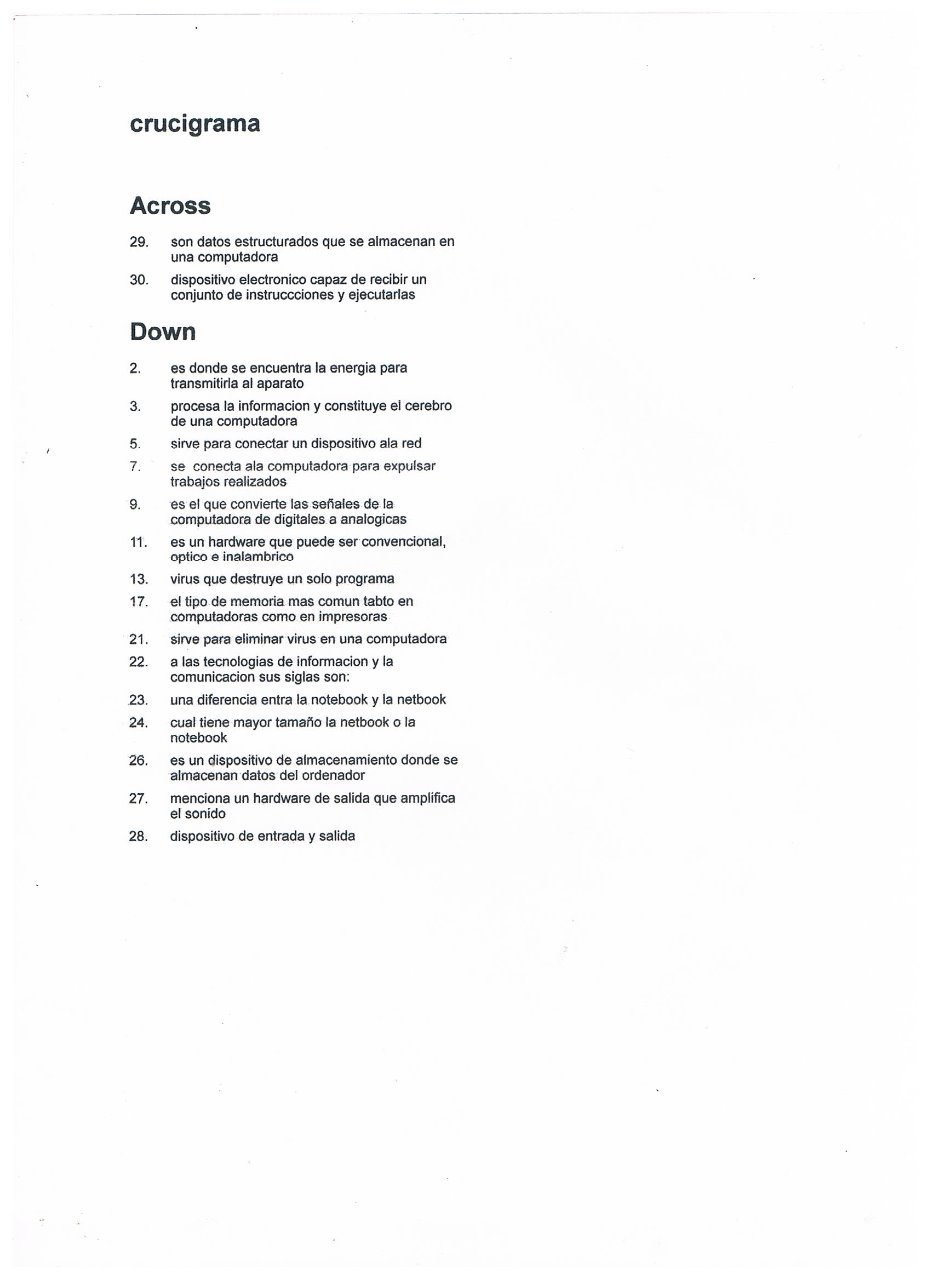 crucigrama

Across

29. son datos estructurados que se almacenan en una computadora

30. dispositivo electronico capaz de recibir un conjunto de instruccciones y ejecutarlas

Down

2. es donde se encuentra la energia para transmitirla al aparato

3. procesa la informacion y constituye el cerebro de una computadora

5. sirve para conectar un dispositivo ala red

7. se conecta ala computadora para expulsar trabajos realizados

9. es el que convierte las señales de la computadora de digitales a analogicas

11. es un hardware que puede ser convencional, optico e inalambrico

13. virus que destruye un solo programa

17. el tipo de memoria mas comun tabto en computadoras como en impresoras

21. sirve para eliminar virus en una computadora

22. a las tecnologias de informacion y la comunicacion sus siglas son:

23. una diferencia entra la notebook y la netbook

24. cual tiene mayor tamaño la netbook o la notebook

26. es un dispositivo de almacenamiento donde se almacenan datos del ordenador

27. menciona un hardware de salida que amplifica el sonido

28. dispositivo de entrada y salida